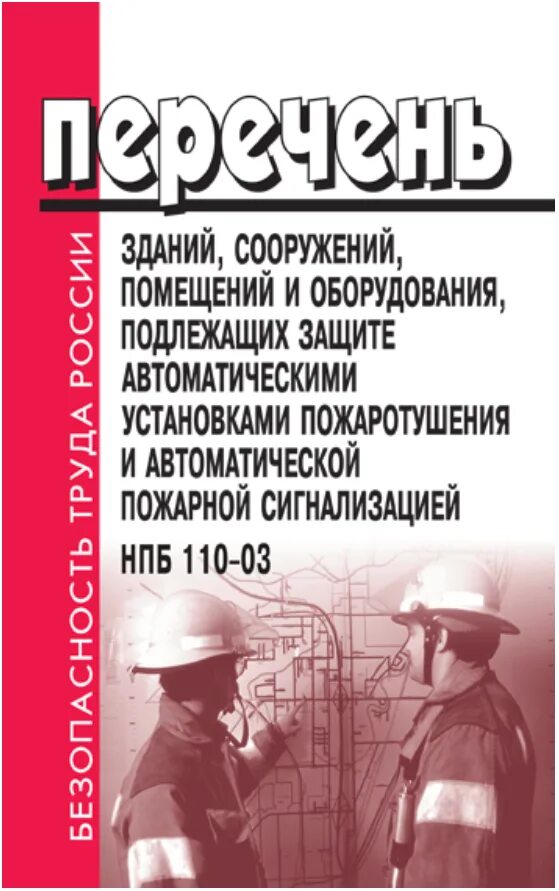 БЕЗОПАСНОСТЬ ТРУДА РОССИИ

перечень

ЗДАНИЙ, СООРУЖЕНИЙ, ПОМЕЩЕНИЙ И ОБОРУДОВАНИЯ, ПОДЛЕЖАЩИХ ЗАЩИТЕ АВТОМАТИЧЕСКИМИ УСТАНОВКАМИ ПОЖАРОТУШЕНИЯ И АВТОМАТИЧЕСКОЙ ПОЖАРНОЙ СИГНАЛИЗАЦИЕЙ

НПБ 110-03